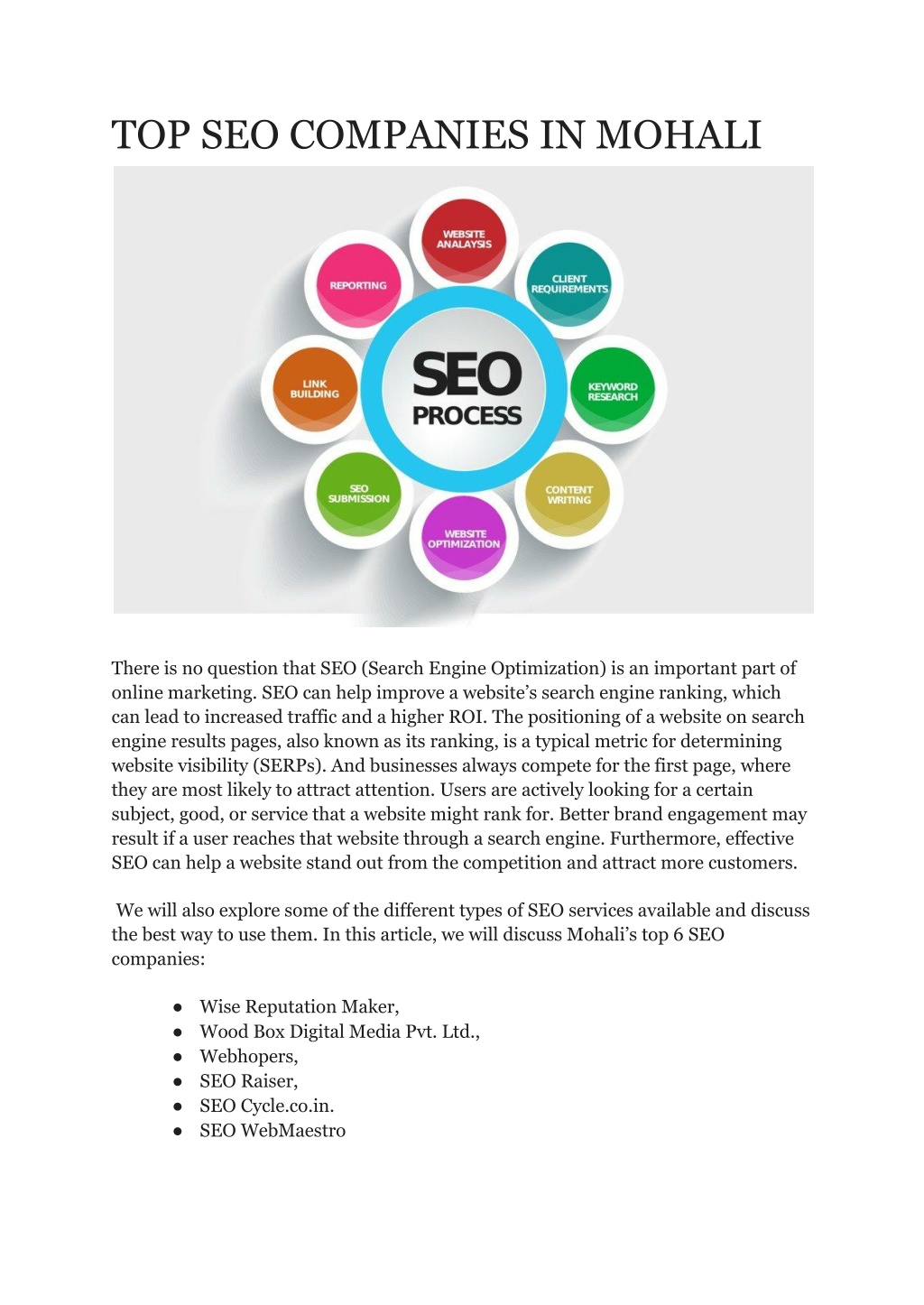 TOP SEO COMPANIES IN MOHALI

WEBSITE ANALAYSIS

CLIENT REQUIREMENTS

KEYWORD RESEARCH

CONTENT WRITING

WEBSITE OPTIMIZATION

SEO SUBMISSION

LINK BUILDING

REPORTING

SEO PROCESS

There is no question that SEO (Search Engine Optimization) is an important part of online marketing. SEO can help improve a website's search engine ranking, which can lead to increased traffic and a higher ROI. The positioning of a website on search engine results pages, also known as its ranking, is a typical metric for determining website visibility (SERPs). And businesses always compete for the first page, where they are most likely to attract attention. Users are actively looking for a certain subject, good, or service that a website might rank for. Better brand engagement may result if a user reaches that website through a search engine. Furthermore, effective SEO can help a website stand out from the competition and attract more customers.

We will also explore some of the different types of SEO services available and discuss the best way to use them. In this article, we will discuss Mohali's top 6 SEO companies:

● Wise Reputation Maker,
● Wood Box Digital Media Pvt. Ltd.,
● Webhopers,
● SEO Raiser,
● SEO Cycle.co.in.
● SEO WebMaestro